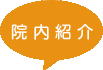 院内紹介